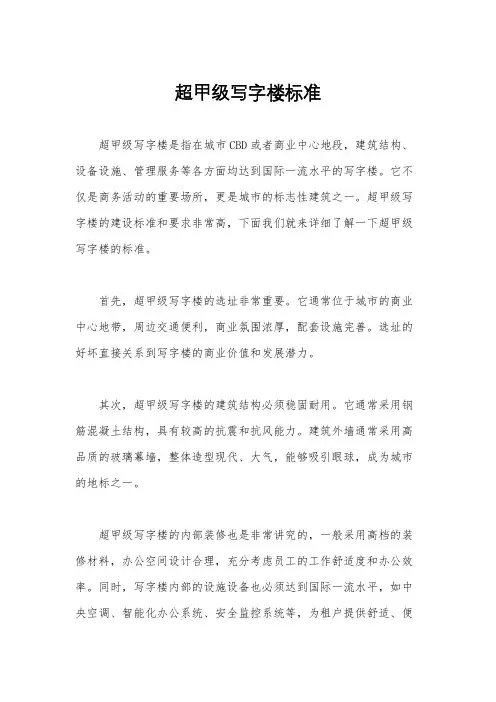 超甲级写字楼标准

超甲级写字楼是指在城市CBD或者商业中心地段，建筑结构、设备设施、管理服务等各方面均达到国际一流水平的写字楼。它不仅是商务活动的重要场所，更是城市的标志性建筑之一。超甲级写字楼的建设标准和要求非常高，下面我们就来详细了解一下超甲级写字楼的标准。

首先，超甲级写字楼的选址非常重要。它通常位于城市的商业中心地带，周边交通便利，商业氛围浓厚，配套设施完善。选址的好坏直接关系到写字楼的商业价值和发展潜力。

其次，超甲级写字楼的建筑结构必须稳固耐用。它通常采用钢筋混凝土结构，具有较高的抗震和抗风能力。建筑外墙通常采用高品质的玻璃幕墙，整体造型现代、大气，能够吸引眼球，成为城市的地标之一。

超甲级写字楼的内部装修也是非常讲究的，一般采用高档的装修材料，办公空间设计合理，充分考虑员工的工作舒适度和办公效率。同时，写字楼内部的设施设备也必须达到国际一流水平，如中央空调、智能化办公系统、安全监控系统等，为租户提供舒适、便